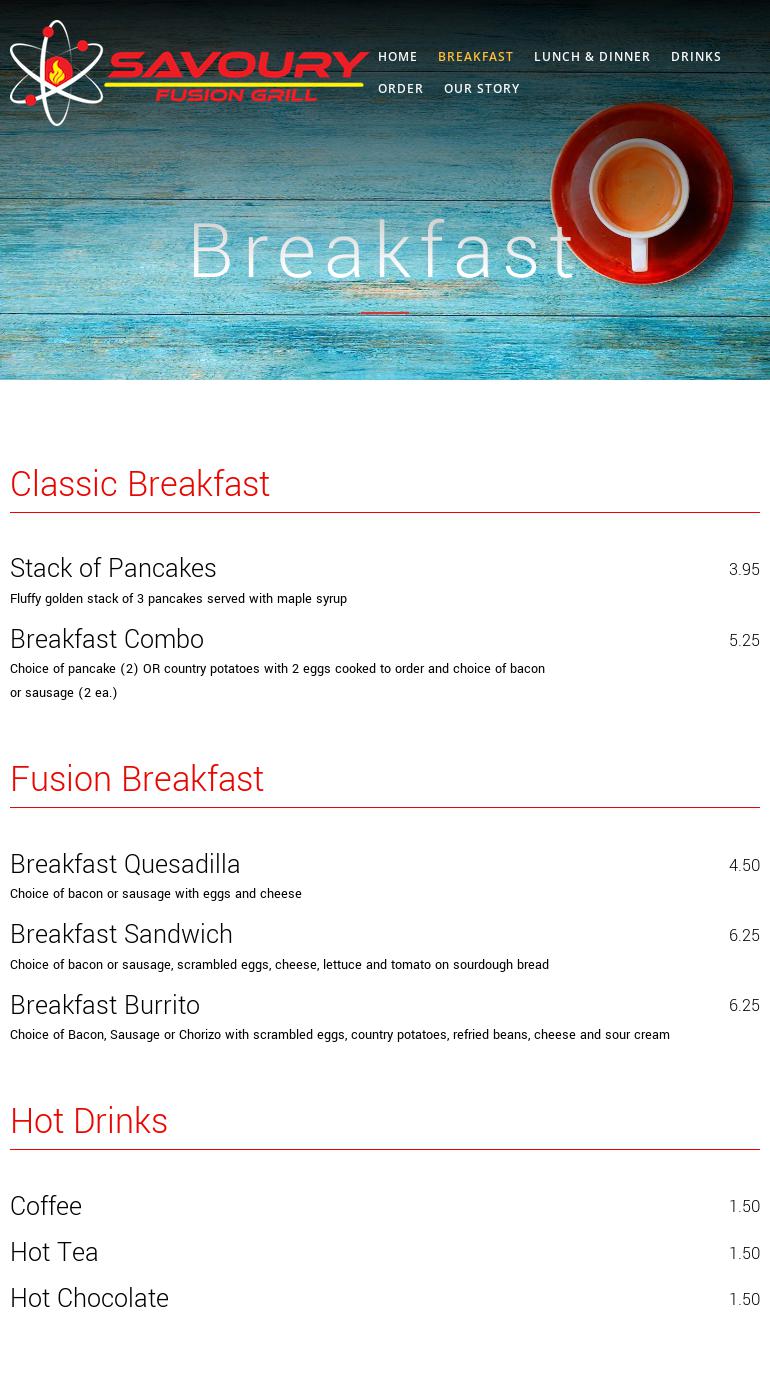 SAVOURY
FUSION GRILL

HOME BREAKFAST LUNCH & DINNER DRINKS ORDER OUR STORY

Breakfast

Classic Breakfast

Stack of Pancakes 3.95
Fluffy golden stack of 3 pancakes served with maple syrup

Breakfast Combo 5.25
Choice of pancake (2) OR country potatoes with 2 eggs cooked to order and choice of bacon or sausage (2 ea.)

Fusion Breakfast

Breakfast Quesadilla 4.50
Choice of bacon or sausage with eggs and cheese

Breakfast Sandwich 6.25
Choice of bacon or sausage, scrambled eggs, cheese, lettuce and tomato on sourdough bread

Breakfast Burrito 6.25
Choice of Bacon, Sausage or Chorizo with scrambled eggs, country potatoes, refried beans, cheese and sour cream

Hot Drinks

Coffee 1.50
Hot Tea 1.50
Hot Chocolate 1.50